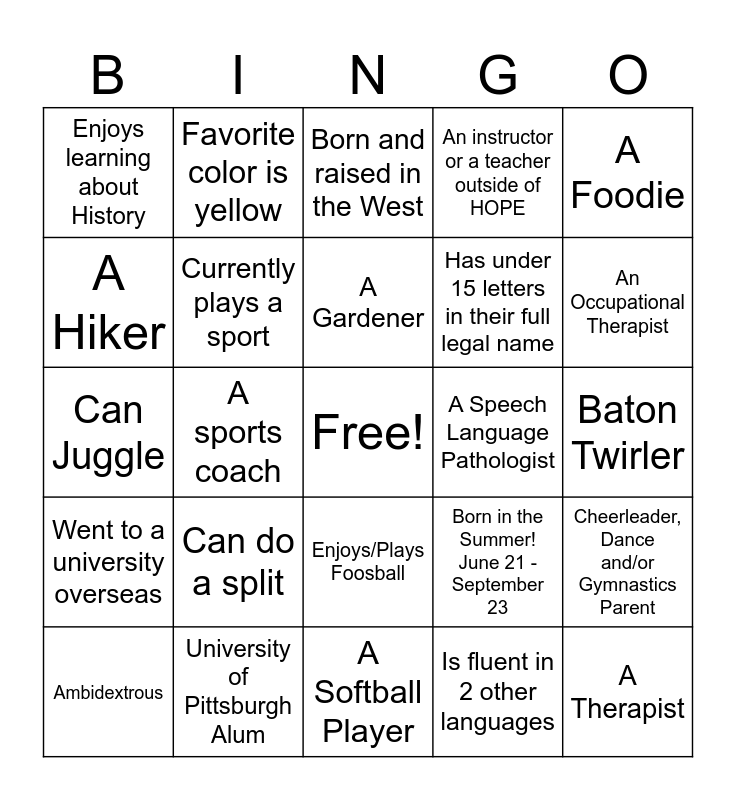 | B | I | N | G | O |
|---|---|---|---|---|
| Enjoys learning about History | Favorite color is yellow | Born and raised in the West | An instructor or a teacher outside of HOPE | A Foodie |
| A Hiker | Currently plays a sport | A Gardener | Has under 15 letters in their full legal name | An Occupational Therapist |
| Can Juggle | A sports coach | Free! | A Speech Language Pathologist | Baton Twirler |
| Went to a university overseas | Can do a split | Enjoys/Plays Foosball | Born in the Summer! June 21 - September 23 | Cheerleader, Dance and/or Gymnastics Parent |
| Ambidextrous | University of Pittsburgh Alum | A Softball Player | Is fluent in 2 other languages | A Therapist |